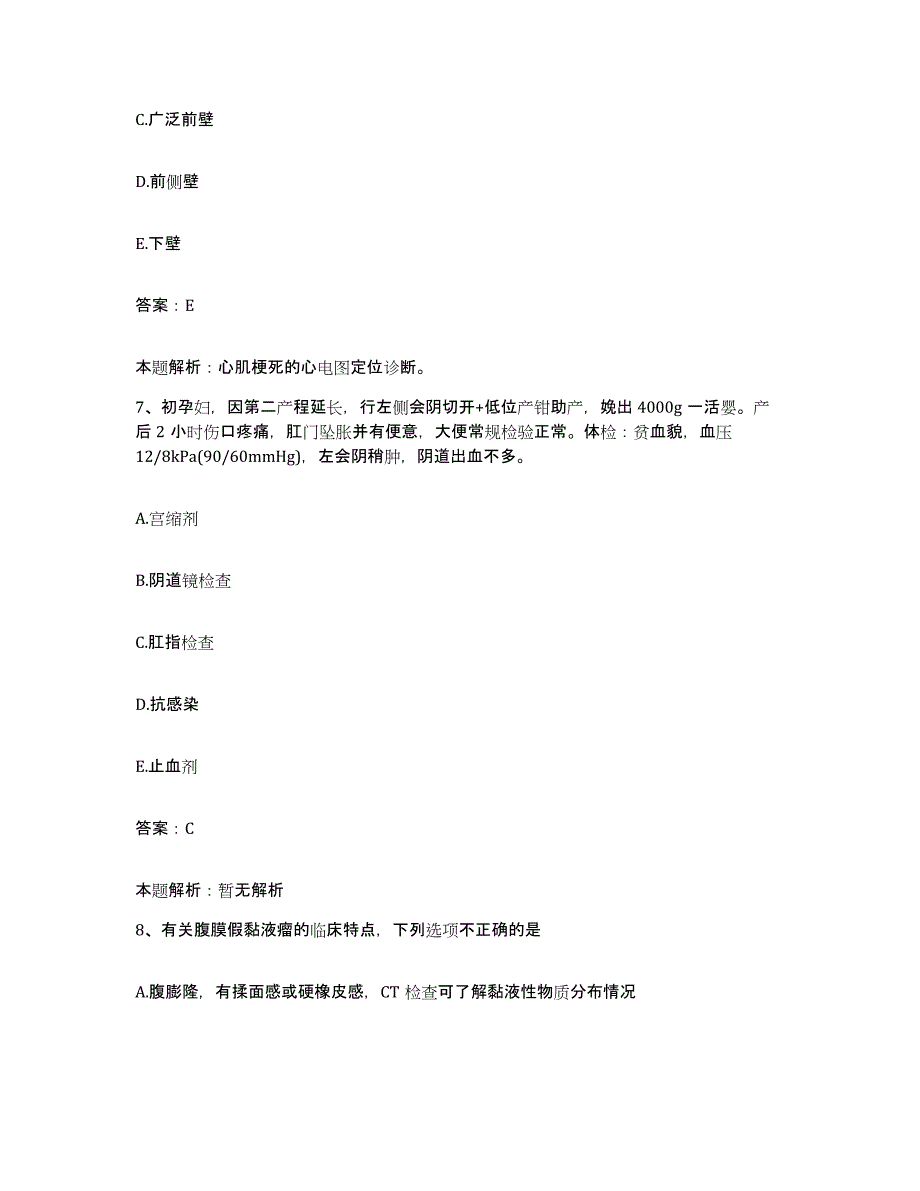 C.广泛前壁

D.前侧壁

E.下壁

答案：E

本题解析：心肌梗死的心电图定位诊断。

7、初孕妇，因第二产程延长，行左侧会阴切开+低位产钳助产，娩出 4000g 一活婴。产后 2 小时伤口疼痛，肛门坠胀并有便意，大便常规检验正常。体检：贫血貌，血压 12/8kPa(90/60mmHg)，左会阴稍肿，阴道出血不多。

A.宫缩剂

B.阴道镜检查

C.肛指检查

D.抗感染

E.止血剂

答案：C

本题解析：暂无解析

8、有关腹膜假黏液瘤的临床特点，下列选项不正确的是

A.腹膨隆，有揉面感或硬橡皮感，CT 检查可了解黏液性物质分布情况